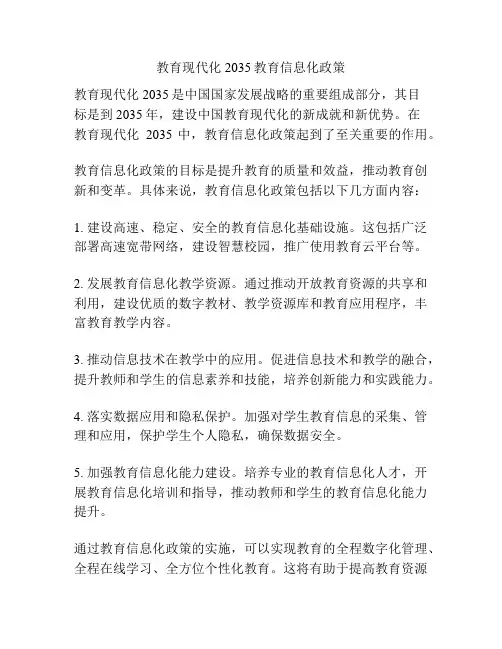 教育现代化 2035 教育信息化政策

教育现代化 2035 是中国国家发展战略的重要组成部分，其目标是到 2035 年，建设中国教育现代化的新成就和新优势。在教育现代化 2035 中，教育信息化政策起到了至关重要的作用。

教育信息化政策的目标是提升教育的质量和效益，推动教育创新和变革。具体来说，教育信息化政策包括以下几方面内容：

1. 建设高速、稳定、安全的教育信息化基础设施。这包括广泛部署高速宽带网络，建设智慧校园，推广使用教育云平台等。

2. 发展教育信息化教学资源。通过推动开放教育资源的共享和利用，建设优质的数字教材、教学资源库和教育应用程序，丰富教育教学内容。

3. 推动信息技术在教学中的应用。促进信息技术和教学的融合，提升教师和学生的信息素养和技能，培养创新能力和实践能力。

4. 落实数据应用和隐私保护。加强对学生教育信息的采集、管理和应用，保护学生个人隐私，确保数据安全。

5. 加强教育信息化能力建设。培养专业的教育信息化人才，开展教育信息化培训和指导，推动教师和学生的教育信息化能力提升。

通过教育信息化政策的实施，可以实现教育的全程数字化管理、全程在线学习、全方位个性化教育。这将有助于提高教育资源